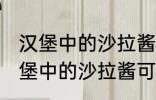 汉堡中的沙拉酱
堡中的沙拉酱可